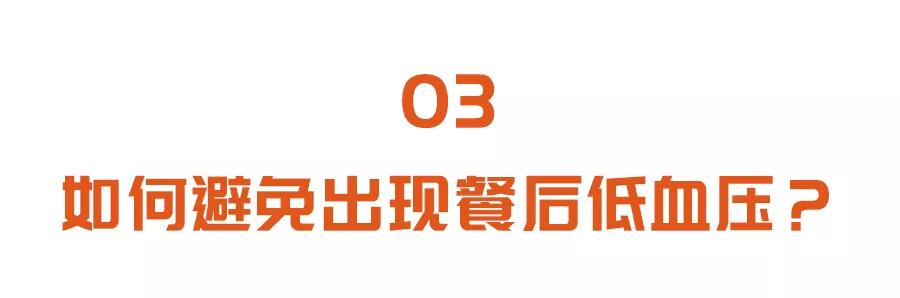 03

如何避免出现餐后低血压？